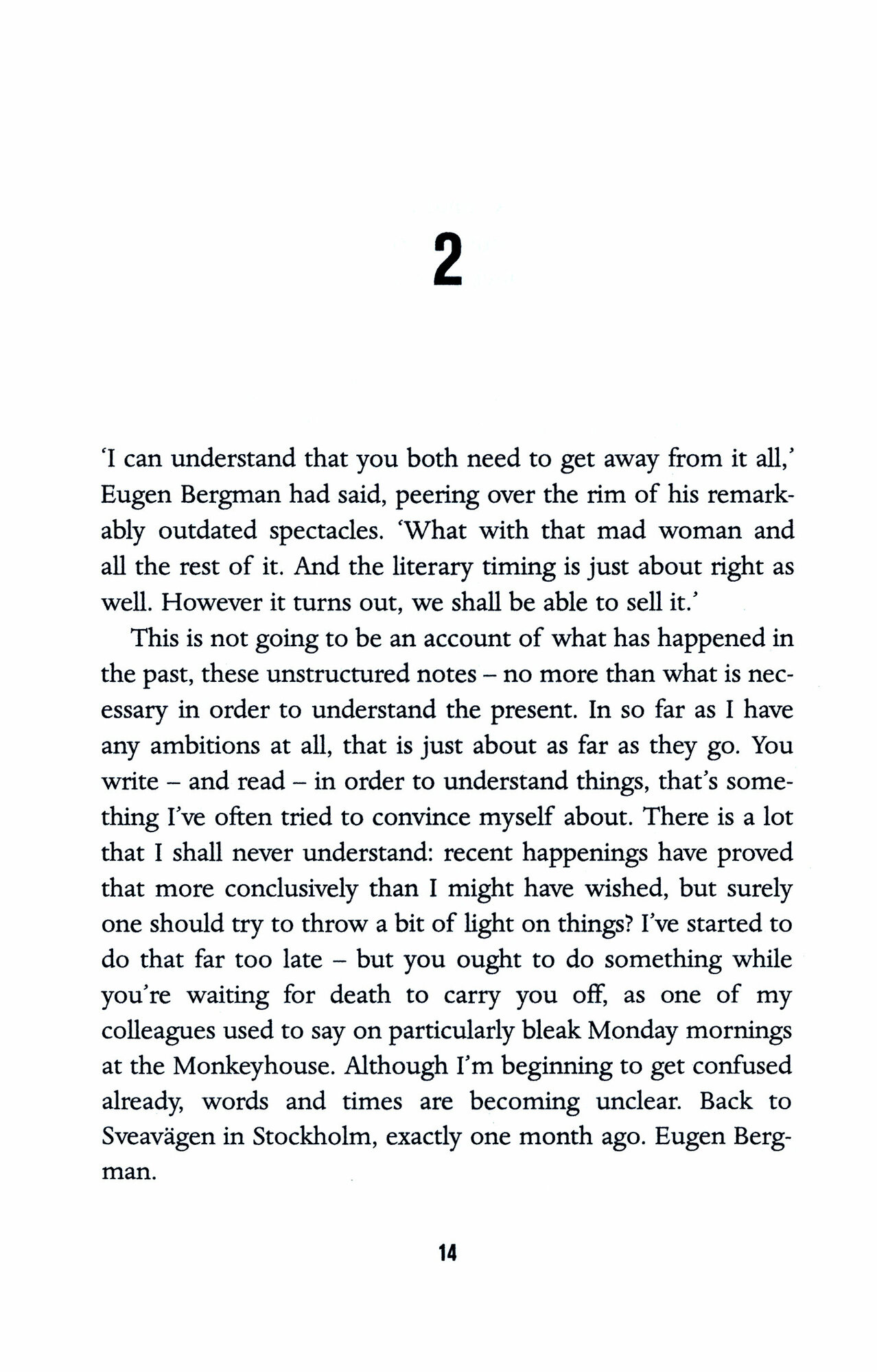 2

'I can understand that you both need to get away from it all,' Eugen Bergman had said, peering over the rim of his remarkably outdated spectacles. 'What with that mad woman and all the rest of it. And the literary timing is just about right as well. However it turns out, we shall be able to sell it.'

This is not going to be an account of what has happened in the past, these unstructured notes – no more than what is necessary in order to understand the present. In so far as I have any ambitions at all, that is just about as far as they go. You write – and read – in order to understand things, that's something I've often tried to convince myself about. There is a lot that I shall never understand: recent happenings have proved that more conclusively than I might have wished, but surely one should try to throw a bit of light on things? I've started to do that far too late – but you ought to do something while you're waiting for death to carry you off, as one of my colleagues used to say on particularly bleak Monday mornings at the Monkeyhouse. Although I'm beginning to get confused already, words and times are becoming unclear. Back to Sveavägen in Stockholm, exactly one month ago. Eugen Bergman.

14